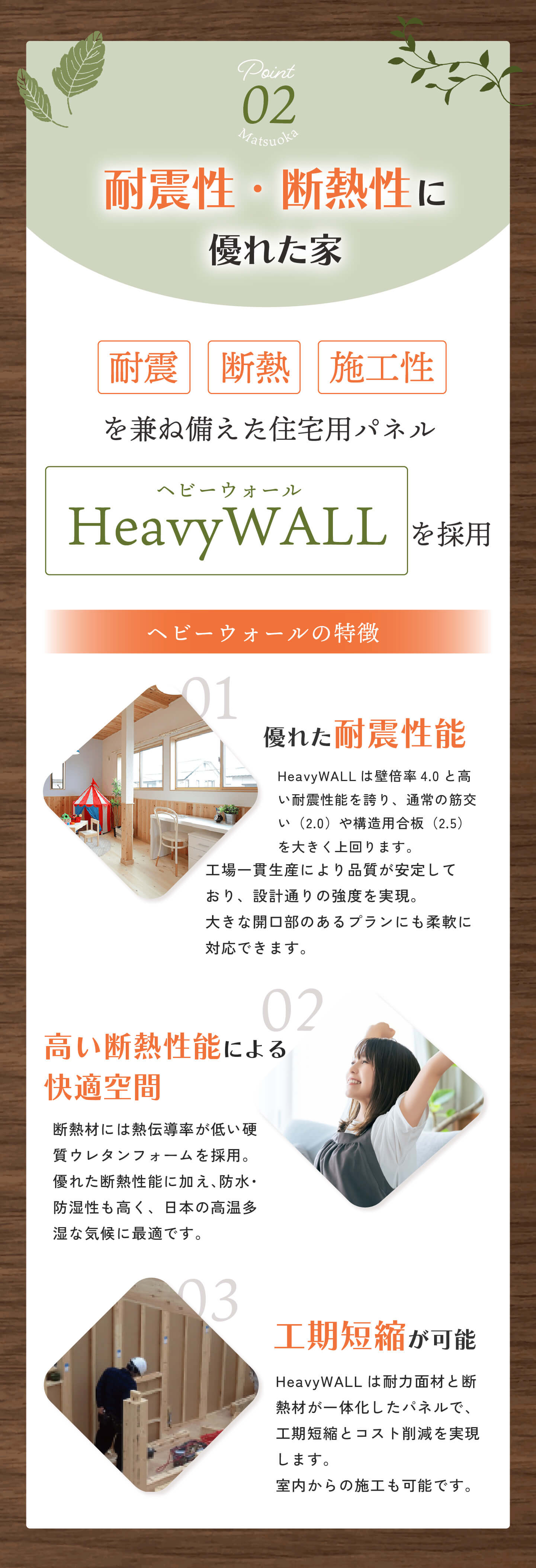 Point
02
Matsuoka

耐震性・断熱性に
優れた家

耐震 断熱 施工性

を兼ね備えた住宅用パネル

ヘビーウォール
HeavyWALL を採用

ヘビーウォールの特徴

01

優れた耐震性能

HeavyWALLは壁倍率4.0と高い耐震性能を誇り、通常の筋交い（2.0）や構造用合板（2.5）を大きく上回ります。
工場一貫生産により品質が安定しており、設計通りの強度を実現。
大きな開口部のあるプランにも柔軟に対応できます。

02

高い断熱性能による
快適空間

断熱材には熱伝導率が低い硬質ウレタンフォームを採用。
優れた断熱性能に加え、防水・防湿性も高く、日本の高温多湿な気候に最適です。

03

工期短縮が可能

HeavyWALLは耐力面材と断熱材が一体化したパネルで、工期短縮とコスト削減を実現します。
室内からの施工も可能です。